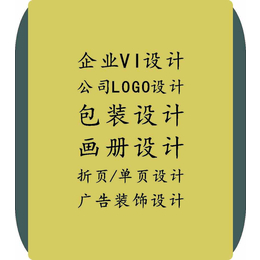 企业VI设计
公司LOGO设计
包装设计
画册设计
折页/单页设计
广告装饰设计